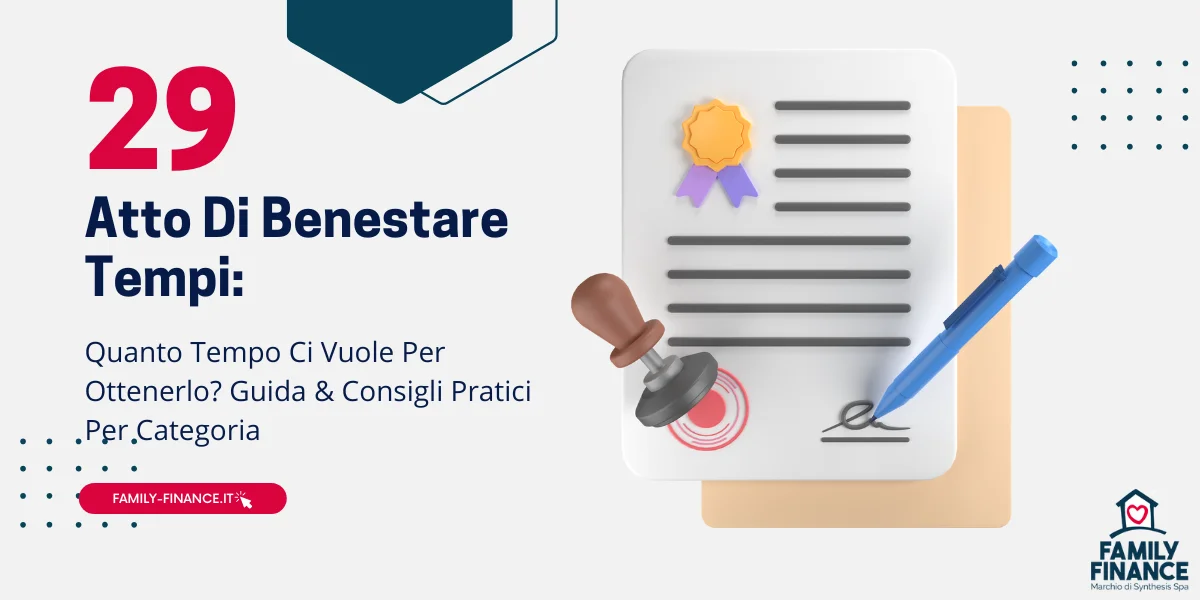 29

Atto Di Benestare Tempi:

Quanto Tempo Ci Vuole Per Ottenerlo? Guida & Consigli Pratici Per Categoria

FAMILY-FINANCE.IT

FAMILY FINANCE
Marchio di Synthesis Spa